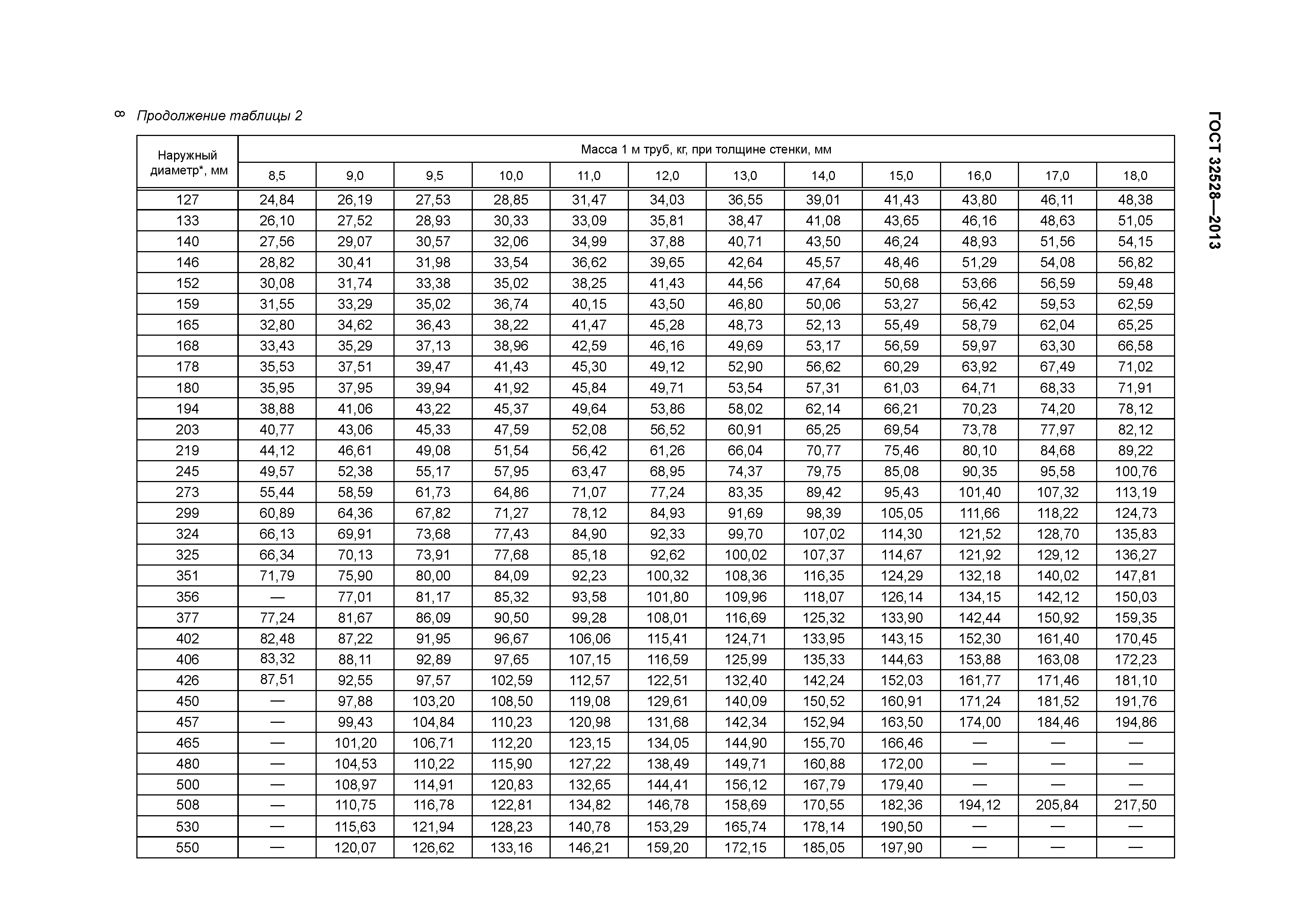 8 Продолжение таблицы 2

ГОСТ 32528—2013

| Наружный диаметр*, мм | Масса 1 м труб, кг, при толщине стенки, мм | | | | | | | | | | | |
|---|---|---|---|---|---|---|---|---|---|---|---|---|
| | 8,5 | 9,0 | 9,5 | 10,0 | 11,0 | 12,0 | 13,0 | 14,0 | 15,0 | 16,0 | 17,0 | 18,0 |
| 127 | 24,84 | 26,19 | 27,53 | 28,85 | 31,47 | 34,03 | 36,55 | 39,01 | 41,43 | 43,80 | 46,11 | 48,38 |
| 133 | 26,10 | 27,52 | 28,93 | 30,33 | 33,09 | 35,81 | 38,47 | 41,08 | 43,65 | 46,16 | 48,63 | 51,05 |
| 140 | 27,56 | 29,07 | 30,57 | 32,06 | 34,99 | 37,88 | 40,71 | 43,50 | 46,24 | 48,93 | 51,56 | 54,15 |
| 146 | 28,82 | 30,41 | 31,98 | 33,54 | 36,62 | 39,65 | 42,64 | 45,57 | 48,46 | 51,29 | 54,08 | 56,82 |
| 152 | 30,08 | 31,74 | 33,38 | 35,02 | 38,25 | 41,43 | 44,56 | 47,64 | 50,68 | 53,66 | 56,59 | 59,48 |
| 159 | 31,55 | 33,29 | 35,02 | 36,74 | 40,15 | 43,50 | 46,80 | 50,06 | 53,27 | 56,42 | 59,53 | 62,59 |
| 165 | 32,80 | 34,62 | 36,43 | 38,22 | 41,47 | 45,28 | 48,73 | 52,13 | 55,49 | 58,79 | 62,04 | 65,25 |
| 168 | 33,43 | 35,29 | 37,13 | 38,96 | 42,59 | 46,16 | 49,69 | 53,17 | 56,59 | 59,97 | 63,30 | 66,58 |
| 178 | 35,53 | 37,51 | 39,47 | 41,43 | 45,30 | 49,12 | 52,90 | 56,62 | 60,29 | 63,92 | 67,49 | 71,02 |
| 180 | 35,95 | 37,95 | 39,94 | 41,92 | 45,84 | 49,71 | 53,54 | 57,31 | 61,03 | 64,71 | 68,33 | 71,91 |
| 194 | 38,88 | 41,06 | 43,22 | 45,37 | 49,64 | 53,86 | 58,02 | 62,14 | 66,21 | 70,23 | 74,20 | 78,12 |
| 203 | 40,77 | 43,06 | 45,33 | 47,59 | 52,08 | 56,52 | 60,91 | 65,25 | 69,54 | 73,78 | 77,97 | 82,12 |
| 219 | 44,12 | 46,61 | 49,08 | 51,54 | 56,42 | 61,26 | 66,04 | 70,77 | 75,46 | 80,10 | 84,68 | 89,22 |
| 245 | 49,57 | 52,38 | 55,17 | 57,95 | 63,47 | 68,95 | 74,37 | 79,75 | 85,08 | 90,35 | 95,58 | 100,76 |
| 273 | 55,44 | 58,59 | 61,73 | 64,86 | 71,07 | 77,24 | 83,35 | 89,42 | 95,43 | 101,40 | 107,32 | 113,19 |
| 299 | 60,89 | 64,36 | 67,82 | 71,27 | 78,12 | 84,93 | 91,69 | 98,39 | 105,05 | 111,66 | 118,22 | 124,73 |
| 324 | 66,13 | 69,91 | 73,68 | 77,43 | 84,90 | 92,33 | 99,70 | 107,02 | 114,30 | 121,52 | 128,70 | 135,83 |
| 325 | 66,34 | 70,13 | 73,91 | 77,68 | 85,18 | 92,62 | 100,02 | 107,37 | 114,67 | 121,92 | 129,12 | 136,27 |
| 351 | 71,79 | 75,90 | 80,00 | 84,09 | 92,23 | 100,32 | 108,36 | 116,35 | 124,29 | 132,18 | 140,02 | 147,81 |
| 356 | — | 77,01 | 81,17 | 85,32 | 93,58 | 101,80 | 109,96 | 118,07 | 126,14 | 134,15 | 142,12 | 150,03 |
| 377 | 77,24 | 81,67 | 86,09 | 90,50 | 99,28 | 108,01 | 116,69 | 125,32 | 133,90 | 142,44 | 150,92 | 159,35 |
| 402 | 82,48 | 87,22 | 91,95 | 96,67 | 106,06 | 115,41 | 124,71 | 133,95 | 143,15 | 152,30 | 161,40 | 170,45 |
| 406 | 83,32 | 88,11 | 92,89 | 97,65 | 107,15 | 116,59 | 125,99 | 135,33 | 144,63 | 153,88 | 163,08 | 172,23 |
| 426 | 87,51 | 92,55 | 97,57 | 102,59 | 112,57 | 122,51 | 132,40 | 142,24 | 152,03 | 161,77 | 171,46 | 181,10 |
| 450 | — | 97,88 | 103,20 | 108,50 | 119,08 | 129,61 | 140,09 | 150,52 | 160,91 | 171,24 | 181,52 | 191,76 |
| 457 | — | 99,43 | 104,84 | 110,23 | 120,98 | 131,68 | 142,34 | 152,94 | 163,50 | 174,00 | 184,46 | 194,86 |
| 465 | — | 101,20 | 106,71 | 112,20 | 123,15 | 134,05 | 144,90 | 155,70 | 166,46 | — | — | — |
| 480 | — | 104,53 | 110,22 | 115,90 | 127,22 | 138,49 | 149,71 | 160,88 | 172,00 | — | — | — |
| 500 | — | 108,97 | 114,91 | 120,83 | 132,65 | 144,41 | 156,12 | 167,79 | 179,40 | — | — | — |
| 508 | — | 110,75 | 116,78 | 122,81 | 134,82 | 146,78 | 158,69 | 170,55 | 182,36 | 194,12 | 205,84 | 217,50 |
| 530 | — | 115,63 | 121,94 | 128,23 | 140,78 | 153,29 | 165,74 | 178,14 | 190,50 | — | — | — |
| 550 | — | 120,07 | 126,62 | 133,16 | 146,21 | 159,20 | 172,15 | 185,05 | 197,90 | — | — | — |